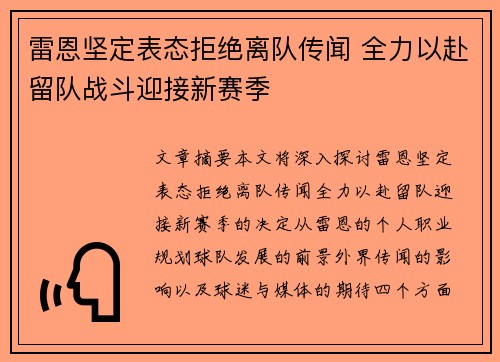 雷恩坚定表态拒绝离队传闻 全力以赴留队战斗迎接新赛季

文章摘要本文将深入探讨雷恩坚定表态拒绝离队传闻全力以赴留队迎接新赛季的决定从雷恩的个人职业规划球队发展的前景外界传闻的影响以及球迷与媒体的期待四个方面